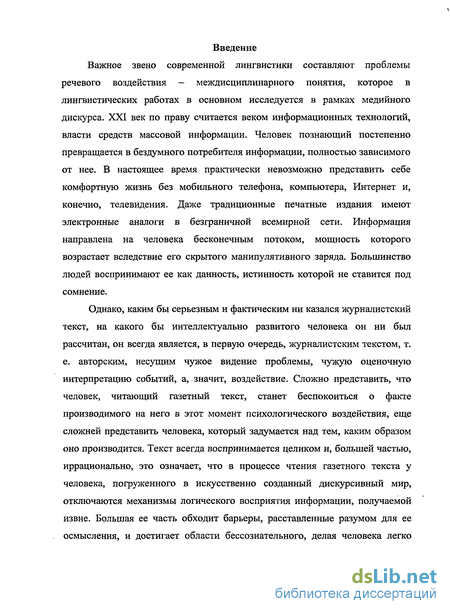 Введение

Важное звено современной лингвистики составляют проблемы речевого воздействия – междисциплинарного понятия, которое в лингвистических работах в основном исследуется в рамках медийного дискурса. XXI век по праву считается веком информационных технологий, власти средств массовой информации. Человек познающий постепенно превращается в бездумного потребителя информации, полностью зависимого от нее. В настоящее время практически невозможно представить себе комфортную жизнь без мобильного телефона, компьютера, Интернет и, конечно, телевидения. Даже традиционные печатные издания имеют электронные аналоги в безграничной всемирной сети. Информация направлена на человека бесконечным потоком, мощность которого возрастает вследствие его скрытого манипулятивного заряда. Большинство людей воспринимают ее как данность, истинность которой не ставится под сомнение.

Однако, каким бы серьезным и фактическим ни казался журналистский текст, на какого бы интеллектуально развитого человека он ни был рассчитан, он всегда является, в первую очередь, журналистским текстом, т. е. авторским, несущим чужое видение проблемы, чужую оценочную интерпретацию событий, а, значит, воздействие. Сложно представить, что человек, читающий газетный текст, станет беспокоиться о факте производимого на него в этот момент психологического воздействия, еще сложней представить человека, который задумается над тем, каким образом оно производится. Текст всегда воспринимается целиком и, большей частью, иррационально, это означает, что в процессе чтения газетного текста у человека, погруженного в искусственно созданный дискурсивный мир, отключаются механизмы логического восприятия информации, получаемой извне. Большая ее часть обходит барьеры, расставленные разумом для ее осмысления, и достигает области бессознательного, делая человека легко

dsLib.net
библиотека диссертаций